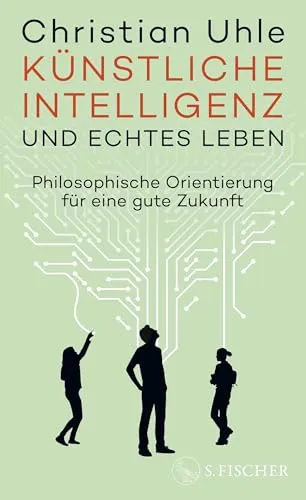 Christian Uhle
KÜNSTLICHE INTELLIGENZ
UND ECHTES LEBEN

Philosophische Orientierung für eine gute Zukunft

S. FISCHER